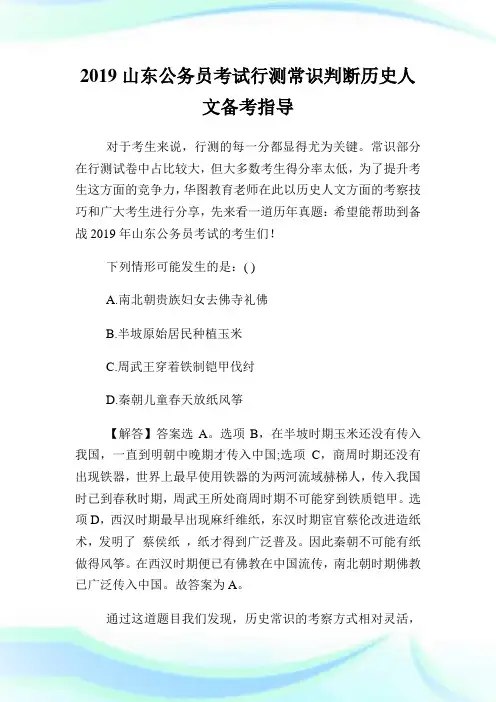 2019 山东公务员考试行测常识判断历史人文备考指导

对于考生来说，行测的每一分都显得尤为关键。常识部分在行测试卷中占比较大，但大多数考生得分率太低，为了提升考生这方面的竞争力，华图教育老师在此以历史人文方面的考察技巧和广大考生进行分享，先来看一道历年真题：希望能帮助到备战 2019 年山东公务员考试的考生们！

下列情形可能发生的是：( )

A.南北朝贵族妇女去佛寺礼佛

B.半坡原始居民种植玉米

C.周武王穿着铁制铠甲伐纣

D.秦朝儿童春天放纸风筝

【解答】答案选 A。选项 B，在半坡时期玉米还没有传入我国，一直到明朝中晚期才传入中国;选项 C，商周时期还没有出现铁器，世界上最早使用铁器的为两河流域赫梯人，传入我国时已到春秋时期，周武王所处商周时期不可能穿到铁质铠甲。选项 D，西汉时期最早出现麻纤维纸，东汉时期宦官蔡伦改进造纸术，发明了 蔡侯纸 ，纸才得到广泛普及。因此秦朝不可能有纸做得风筝。在西汉时期便已有佛教在中国流传，南北朝时期佛教已广泛传入中国。故答案为 A。

通过这道题目我们发现，历史常识的考察方式相对灵活，